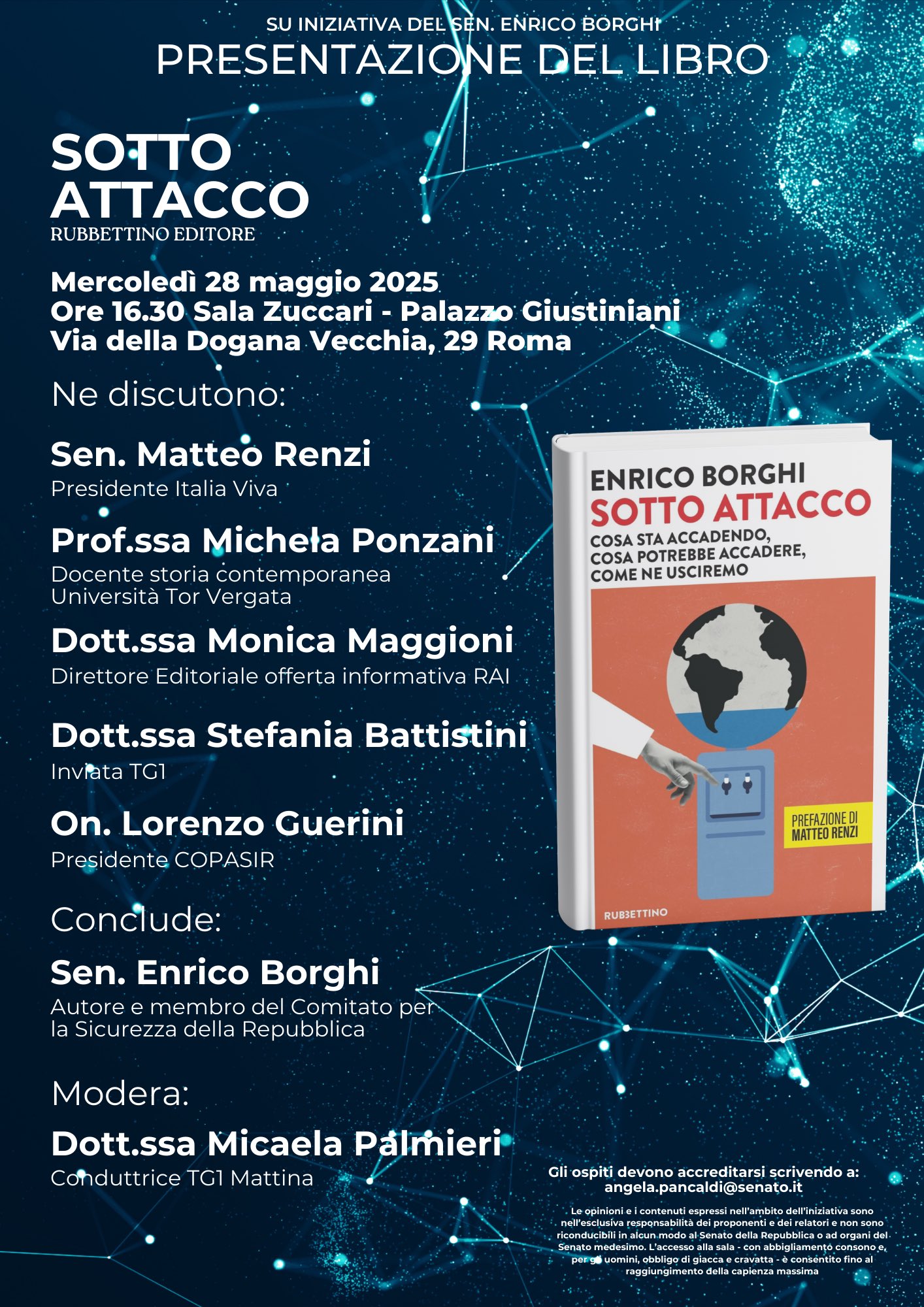 SU INIZIATIVA DEL SEN. ENRICO BORGHI
PRESENTAZIONE DEL LIBRO

SOTTO ATTACCO
RUBBETTINO EDITORE

Mercoledì 28 maggio 2025
Ore 16.30 Sala Zuccari - Palazzo Giustiniani
Via della Dogana Vecchia, 29 Roma

Ne discutono:

Sen. Matteo Renzi
Presidente Italia Viva

Prof.ssa Michela Ponzani
Docente storia contemporanea
Università Tor Vergata

Dott.ssa Monica Maggioni
Direttore Editoriale offerta informativa RAI

Dott.ssa Stefania Battistini
Inviata TG1

On. Lorenzo Guerini
Presidente COPASIR

Conclude:

Sen. Enrico Borghi
Autore e membro del Comitato per la Sicurezza della Repubblica

Modera:

Dott.ssa Micaela Palmieri
Conduttrice TG1 Mattina

ENRICO BORGHI
SOTTO ATTACCO
COSA STA ACCADENDO, COSA POTREBBE ACCADERE, COME NE USCIREMO
PREFAZIONE DI MATTEO RENZI
RUBBETTINO

Gli ospiti devono accreditarsi scrivendo a:
angela.pancaldi@senato.it

Le opinioni e i contenuti espressi nell'ambito dell'iniziativa sono nell'esclusiva responsabilità dei proponenti e dei relatori e non sono riconducibili in alcun modo al Senato della Repubblica o ad organi del Senato medesimo. L'accesso alla sala - con abbigliamento consono e, per gli uomini, obbligo di giacca e cravatta - è consentito fino al raggiungimento della capienza massima